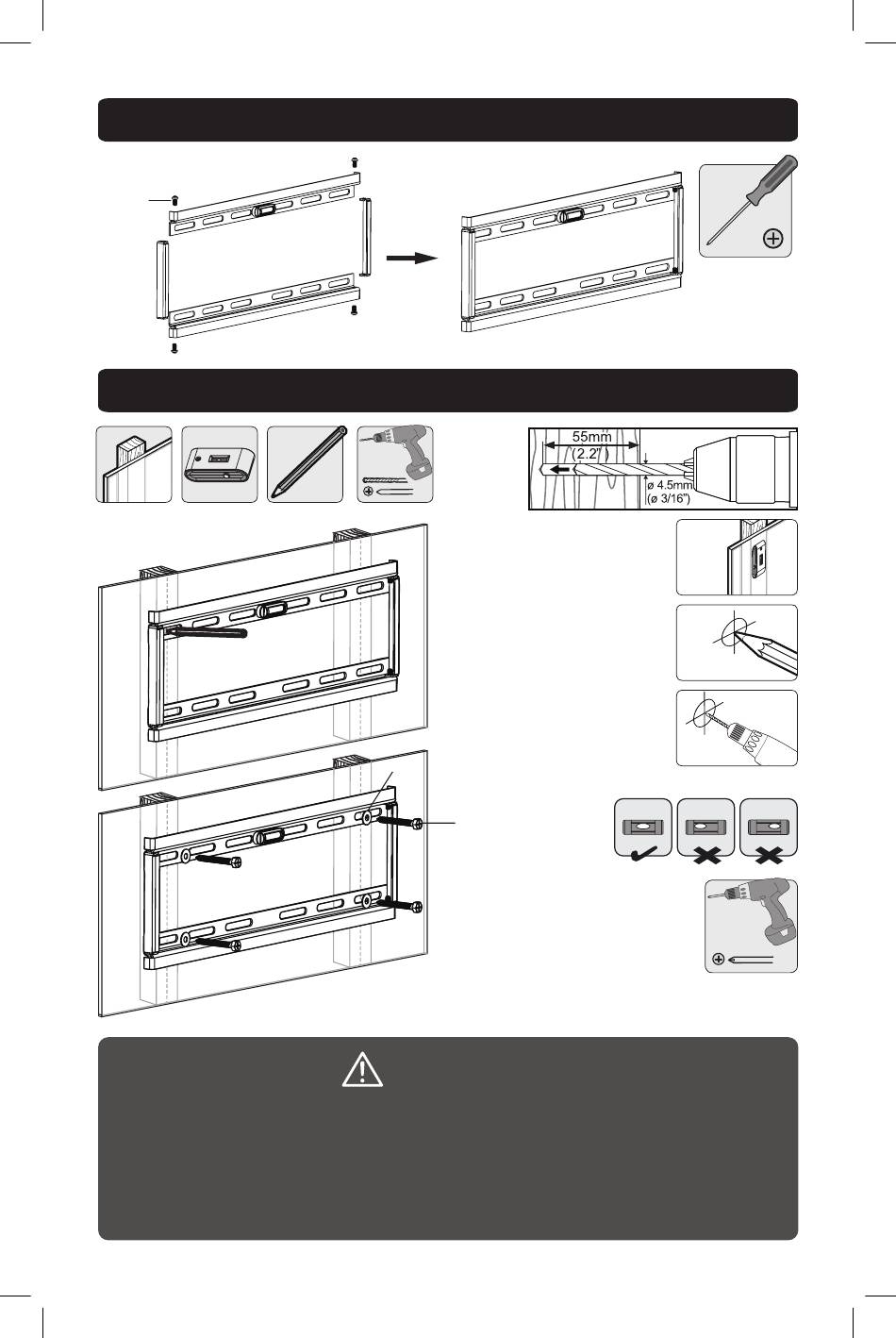 55mm
(2.2")
ø 4.5mm
(ø 3/16")